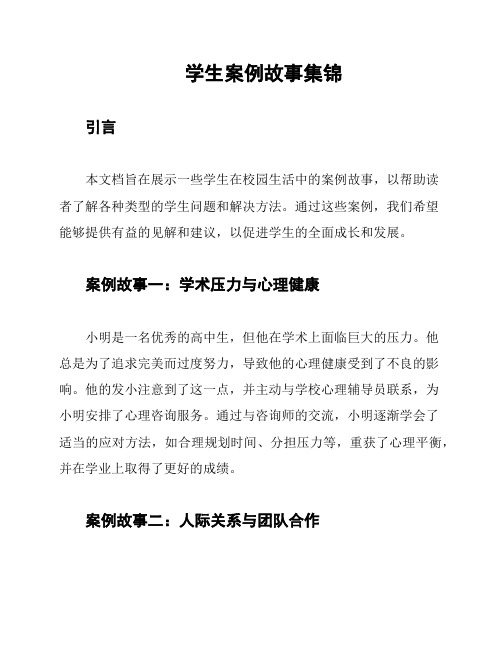 学生案例故事集锦

引言

本文档旨在展示一些学生在校园生活中的案例故事，以帮助读者了解各种类型的学生问题和解决方法。通过这些案例，我们希望能够提供有益的见解和建议，以促进学生的全面成长和发展。

案例故事一：学术压力与心理健康

小明是一名优秀的高中生，但他在学术上面临巨大的压力。他总是为了追求完美而过度努力，导致他的心理健康受到了不良的影响。他的发小注意到了这一点，并主动与学校心理辅导员联系，为小明安排了心理咨询服务。通过与咨询师的交流，小明逐渐学会了适当的应对方法，如合理规划时间、分担压力等，重获了心理平衡，并在学业上取得了更好的成绩。

案例故事二：人际关系与团队合作